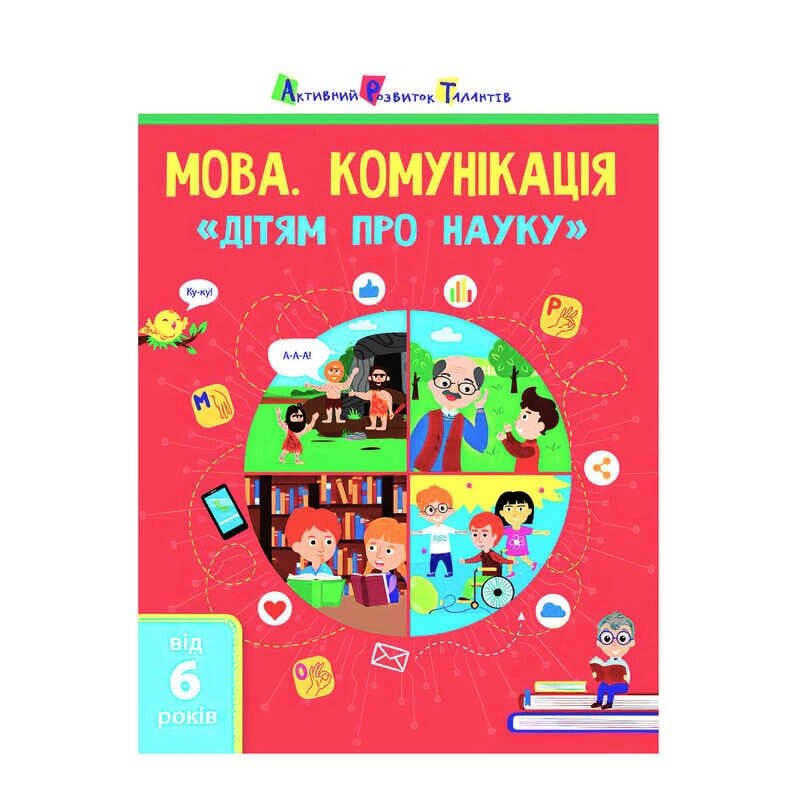 Активний Розвиток Талантів

МОВА. КОМУНІКАЦІЯ
«ДІТЯМ ПРО НАУКУ»

Ку-ку!

А-А-А!

Р

М

О

від
6
років